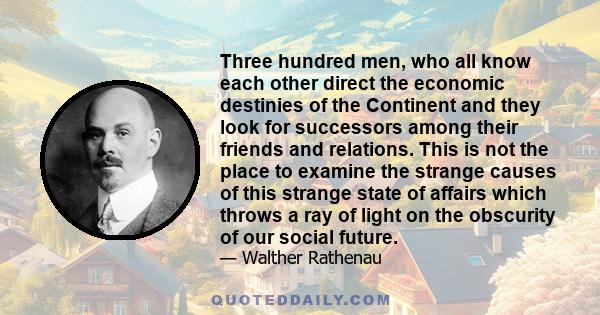 Three hundred men, who all know each other direct the economic destinies of the Continent and they look for successors among their friends and relations. This is not the place to examine the strange causes of this strange state of affairs which throws a ray of light on the obscurity of our social future.

— Walther Rathenau

QUOTEDDAILY.COM